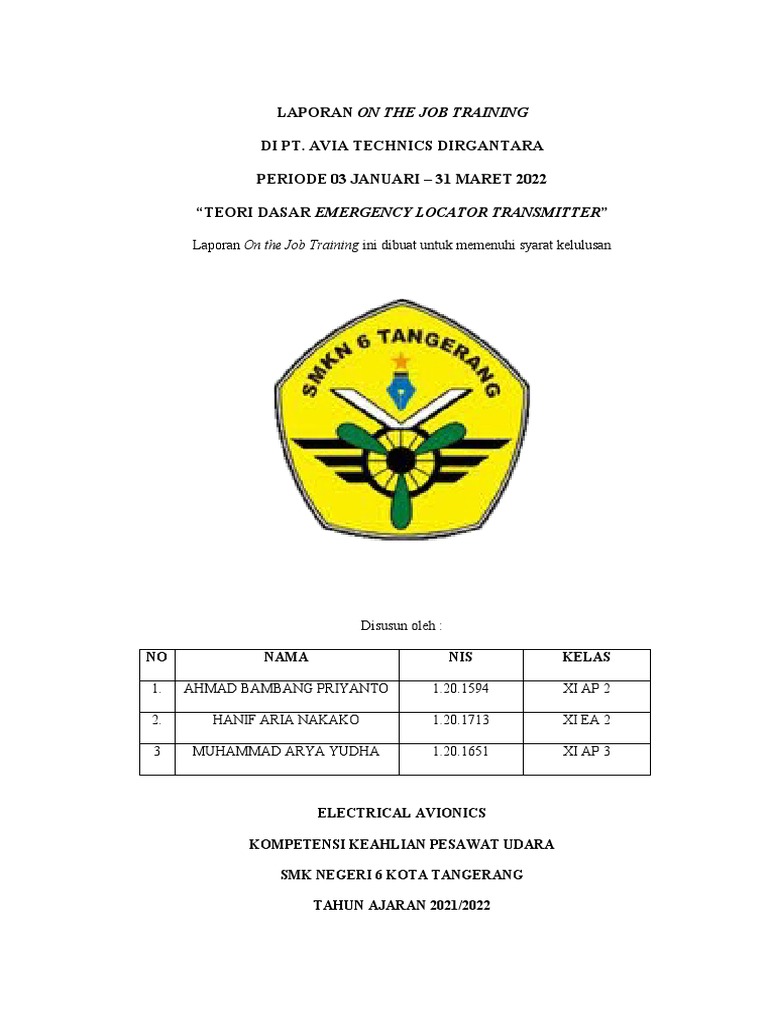 LAPORAN ON THE JOB TRAINING

DI PT. AVIA TECHNICS DIRGANTARA

PERIODE 03 JANUARI – 31 MARET 2022

“TEORI DASAR EMERGENCY LOCATOR TRANSMITTER”

Laporan On the Job Training ini dibuat untuk memenuhi syarat kelulusan

SMKN 6 TANGERANG

Disusun oleh :

| NO | NAMA | NIS | KELAS |
|---|---|---|---|
| 1. | AHMAD BAMBANG PRIYANTO | 1.20.1594 | XI AP 2 |
| 2. | HANIF ARIA NAKAKO | 1.20.1713 | XI EA 2 |
| 3 | MUHAMMAD ARYA YUDHA | 1.20.1651 | XI AP 3 |

ELECTRICAL AVIONICS

KOMPETENSI KEAHLIAN PESAWAT UDARA

SMK NEGERI 6 KOTA TANGERANG

TAHUN AJARAN 2021/2022